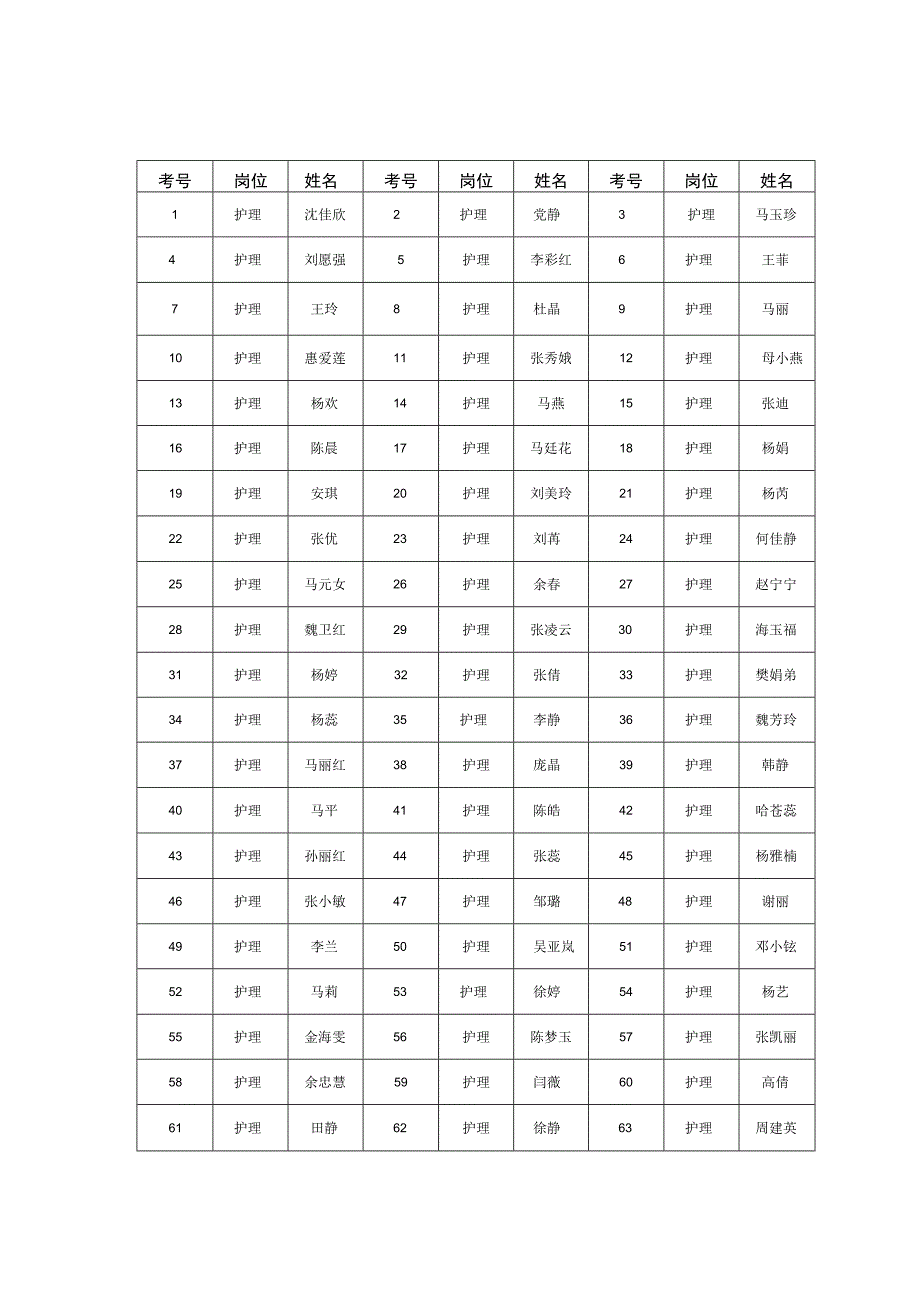 | 考号 | 岗位 | 姓名 | 考号 | 岗位 | 姓名 | 考号 | 岗位 | 姓名 |
|---|---|---|---|---|---|---|---|---|
| 1 | 护理 | 沈佳欣 | 2 | 护理 | 党静 | 3 | 护理 | 马玉珍 |
| 4 | 护理 | 刘愿强 | 5 | 护理 | 李彩红 | 6 | 护理 | 王菲 |
| 7 | 护理 | 王玲 | 8 | 护理 | 杜晶 | 9 | 护理 | 马丽 |
| 10 | 护理 | 惠爱莲 | 11 | 护理 | 张秀娥 | 12 | 护理 | 母小燕 |
| 13 | 护理 | 杨欢 | 14 | 护理 | 马燕 | 15 | 护理 | 张迪 |
| 16 | 护理 | 陈晨 | 17 | 护理 | 马廷花 | 18 | 护理 | 杨娟 |
| 19 | 护理 | 安琪 | 20 | 护理 | 刘美玲 | 21 | 护理 | 杨芮 |
| 22 | 护理 | 张优 | 23 | 护理 | 刘苒 | 24 | 护理 | 何佳静 |
| 25 | 护理 | 马元女 | 26 | 护理 | 余春 | 27 | 护理 | 赵宁宁 |
| 28 | 护理 | 魏卫红 | 29 | 护理 | 张凌云 | 30 | 护理 | 海玉福 |
| 31 | 护理 | 杨婷 | 32 | 护理 | 张倩 | 33 | 护理 | 樊娟弟 |
| 34 | 护理 | 杨蕊 | 35 | 护理 | 李静 | 36 | 护理 | 魏芳玲 |
| 37 | 护理 | 马丽红 | 38 | 护理 | 庞晶 | 39 | 护理 | 韩静 |
| 40 | 护理 | 马平 | 41 | 护理 | 陈皓 | 42 | 护理 | 哈苍蕊 |
| 43 | 护理 | 孙丽红 | 44 | 护理 | 张蕊 | 45 | 护理 | 杨雅楠 |
| 46 | 护理 | 张小敏 | 47 | 护理 | 邹璐 | 48 | 护理 | 谢丽 |
| 49 | 护理 | 李兰 | 50 | 护理 | 吴亚岚 | 51 | 护理 | 邓小铉 |
| 52 | 护理 | 马莉 | 53 | 护理 | 徐婷 | 54 | 护理 | 杨艺 |
| 55 | 护理 | 金海雯 | 56 | 护理 | 陈梦玉 | 57 | 护理 | 张凯丽 |
| 58 | 护理 | 余忠慧 | 59 | 护理 | 闫薇 | 60 | 护理 | 高倩 |
| 61 | 护理 | 田静 | 62 | 护理 | 徐静 | 63 | 护理 | 周建英 |